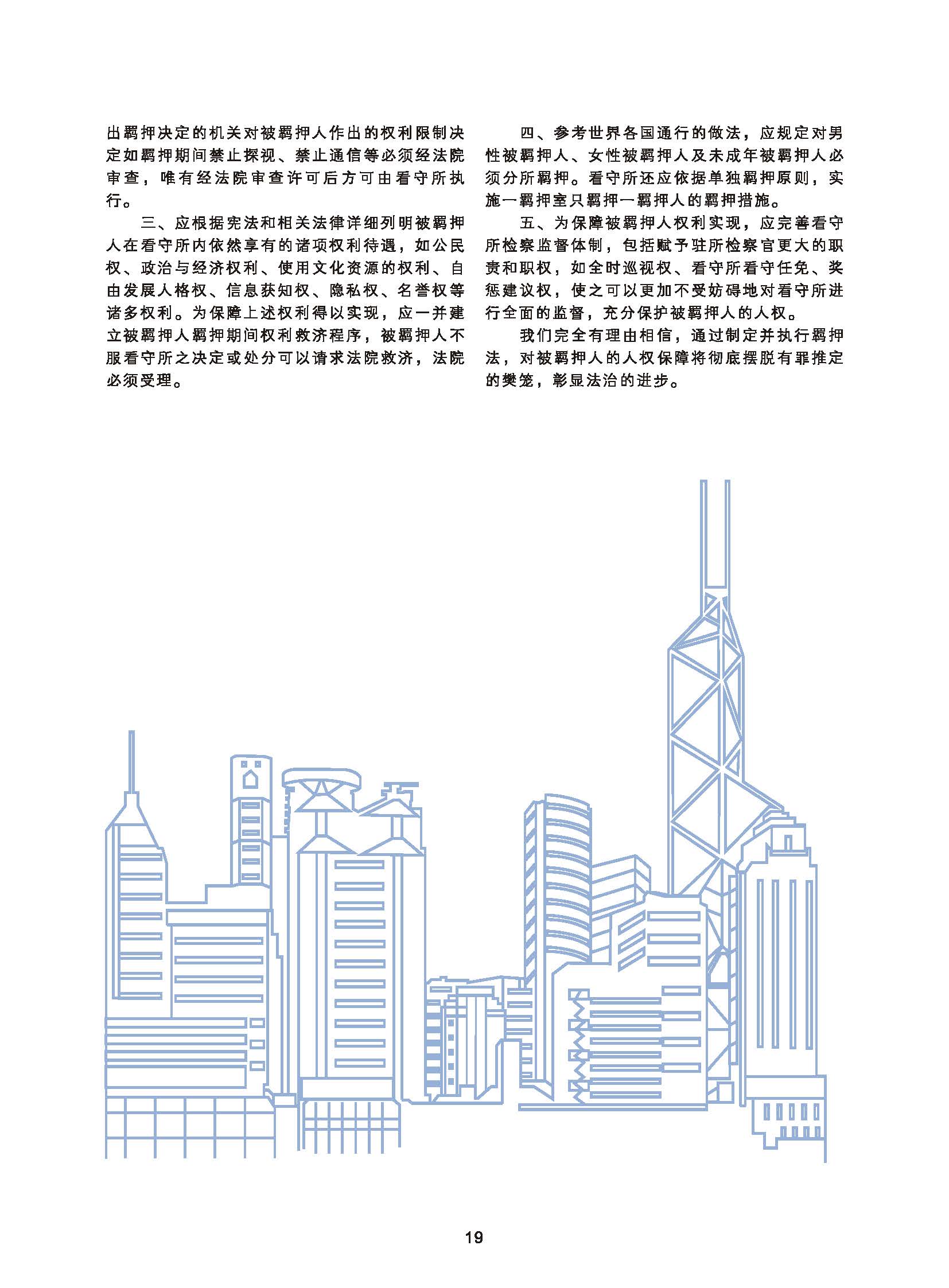 出羁押决定的机关对被羁押人作出的权利限制决定如羁押期间禁止探视、禁止通信等必须经法院审查，唯有经法院审查许可后方可由看守所执行。

三、应根据宪法和相关法律详细列明被羁押人在看守所内依然享有的诸项权利待遇，如公民权、政治与经济权利、使用文化资源的权利、自由发展人格权、信息获知权、隐私权、名誉权等诸多权利。为保障上述权利得以实现，应一并建立被羁押人羁押期间权利救济程序，被羁押人不服看守所之决定或处分可以请求法院救济，法院必须受理。

四、参考世界各国通行的做法，应规定对男性被羁押人、女性被羁押人及未成年被羁押人必须分所羁押。看守所还应依据单独羁押原则，实施一羁押室只羁押一羁押人的羁押措施。

五、为保障被羁押人权利实现，应完善看守所检察监督体制，包括赋予驻所检察官更大的职责和职权，如全时巡视权、看守所看守任免、奖惩建议权，使之可以更加不受妨碍地对看守所进行全面的监督，充分保护被羁押人的人权。

我们完全有理由相信，通过制定并执行羁押法，对被羁押人的人权保障将彻底摆脱有罪推定的樊笼，彰显法治的进步。

19